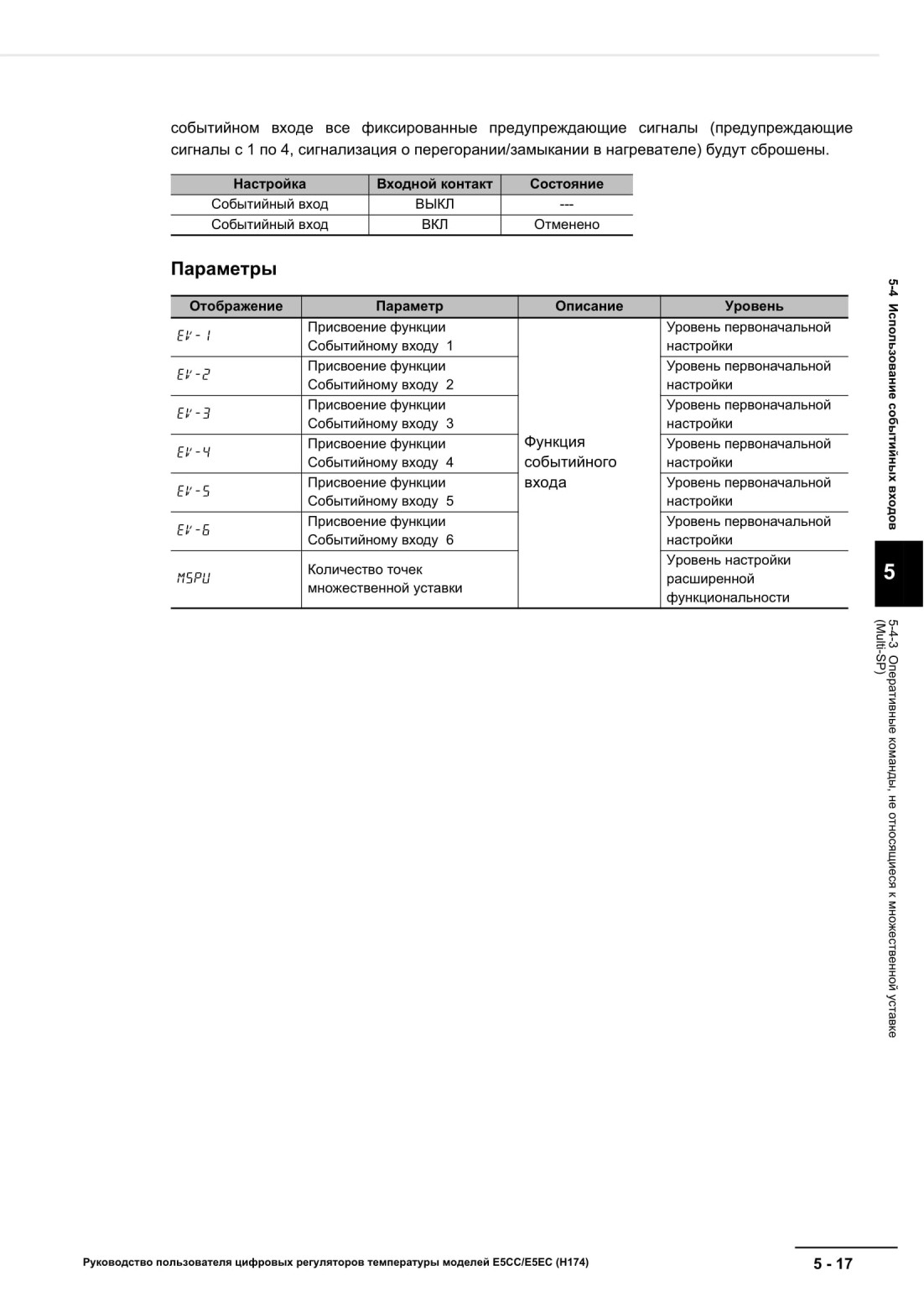 событийном входе все фиксированные предупреждающие сигналы (предупреждающие сигналы с 1 по 4, сигнализация о перегорании/замыкании в нагревателе) будут сброшены.

| Настройка | Входной контакт | Состояние |
|---|---|---|
| Событийный вход | ВЫКЛ | --- |
| Событийный вход | ВКЛ | Отменено |

Параметры

| Отображение | Параметр | Описание | Уровень |
|---|---|---|---|
| EV-1 | Присвоение функции Событийному входу 1 | Функция событийного входа | Уровень первоначальной настройки |
| EV-2 | Присвоение функции Событийному входу 2 | | Уровень первоначальной настройки |
| EV-3 | Присвоение функции Событийному входу 3 | | Уровень первоначальной настройки |
| EV-4 | Присвоение функции Событийному входу 4 | | Уровень первоначальной настройки |
| EV-5 | Присвоение функции Событийному входу 5 | | Уровень первоначальной настройки |
| EV-6 | Присвоение функции Событийному входу 6 | | Уровень первоначальной настройки |
| MSPU | Количество точек множественной уставки | | Уровень настройки расширенной функциональности |

5-4 Использование событийных входов

5

5-4-3 Оперативные команды, не относящиеся к множественной уставке (Multi-SP)

Руководство пользователя цифровых регуляторов температуры моделей E5CC/E5EC (H174)

5 - 17